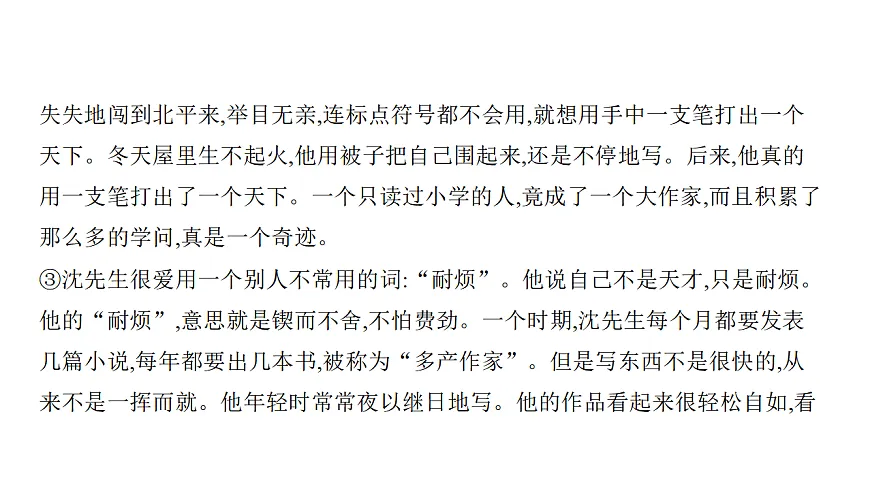 失失地闯到北平来,举目无亲,连标点符号都不会用,就想用手中一支笔打出一个天下。冬天屋里生不起火,他用被子把自己围起来,还是不停地写。后来,他真的用一支笔打出了一个天下。一个只读过小学的人,竟成了一个大作家,而且积累了那么多的学问,真是一个奇迹。

③沈先生很爱用一个别人不常用的词:“耐烦”。他说自己不是天才,只是耐烦。他的“耐烦”,意思就是锲而不舍,不怕费劲。一个时期,沈先生每个月都要发表几篇小说,每年都要出几本书,被称为“多产作家”。但是写东西不是很快的,从来不是一挥而就。他年轻时常常夜以继日地写。他的作品看起来很轻松自如,看